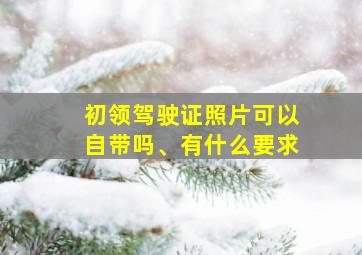 初领驾驶证照片可以自带吗、有什么要求